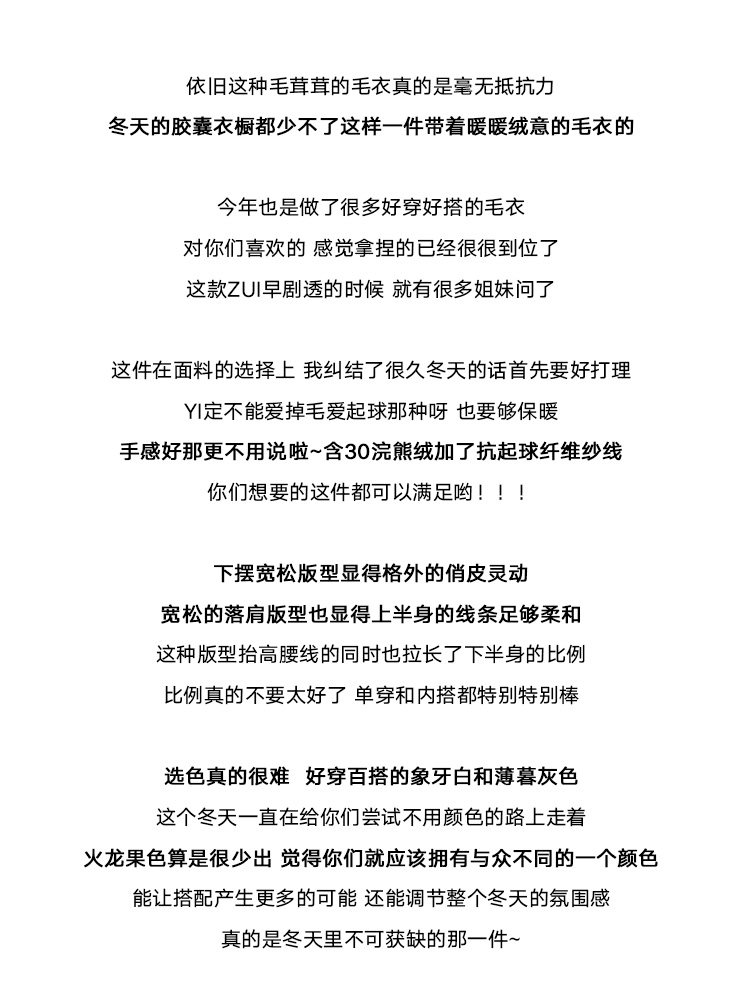 依旧这种毛茸茸的毛衣真的是毫无抵抗力
冬天的胶囊衣橱都少不了这样一件带着暖暖绒意的毛衣的

今年也是做了很多好穿好搭的毛衣
对你们喜欢的 感觉拿捏的已经很很到位了
这款ZUI早剧透的时候 就有很多姐妹问了

这件在面料的选择上 我纠结了很久冬天的话首先要好打理
YI定不能爱掉毛爱起球那种呀 也要够保暖
手感好那更不用说啦~含30浣熊绒加了抗起球纤维纱线
你们想要的这件都可以满足哟！！！

下摆宽松版型显得格外的俏皮灵动
宽松的落肩版型也显得上半身的线条足够柔和
这种版型抬高腰线的同时也拉长了下半身的比例
比例真的不要太好了 单穿和内搭都特别特别棒

选色真的很难 好穿百搭的象牙白和薄暮灰色
这个冬天一直在给你们尝试不用颜色的路上走着
火龙果色算是很少出 觉得你们就应该拥有与众不同的一个颜色
能让搭配产生更多的可能 还能调节整个冬天的氛围感
真的是冬天里不可获缺的那一件~